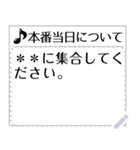 ♪本番当日について

＊＊に集合してください。